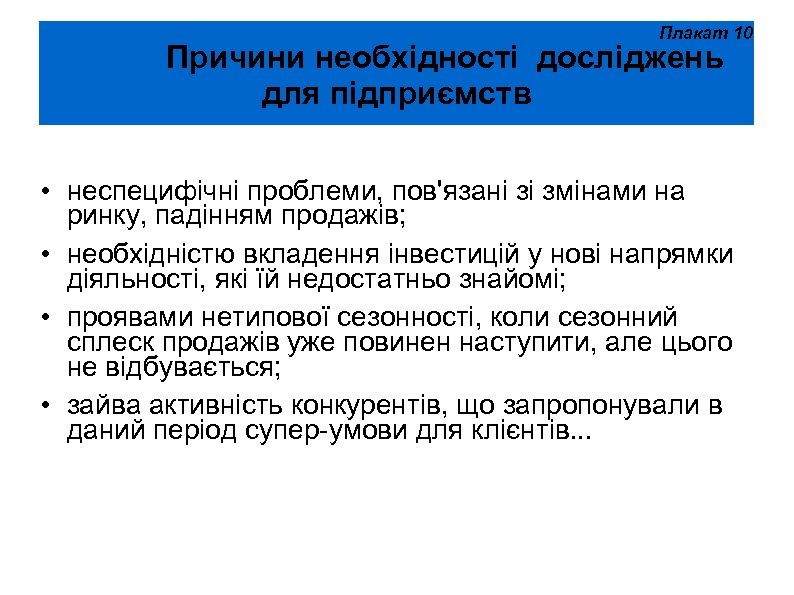 Плакат 10

Причини необхідності досліджень для підприємств

• неспецифічні проблеми, пов'язані зі змінами на ринку, падінням продажів;
• необхідністю вкладення інвестицій у нові напрямки діяльності, які їй недостатньо знайомі;
• проявами нетипової сезонності, коли сезонний сплеск продажів уже повинен наступити, але цього не відбувається;
• зайва активність конкурентів, що запропонували в даний період супер-умови для клієнтів...